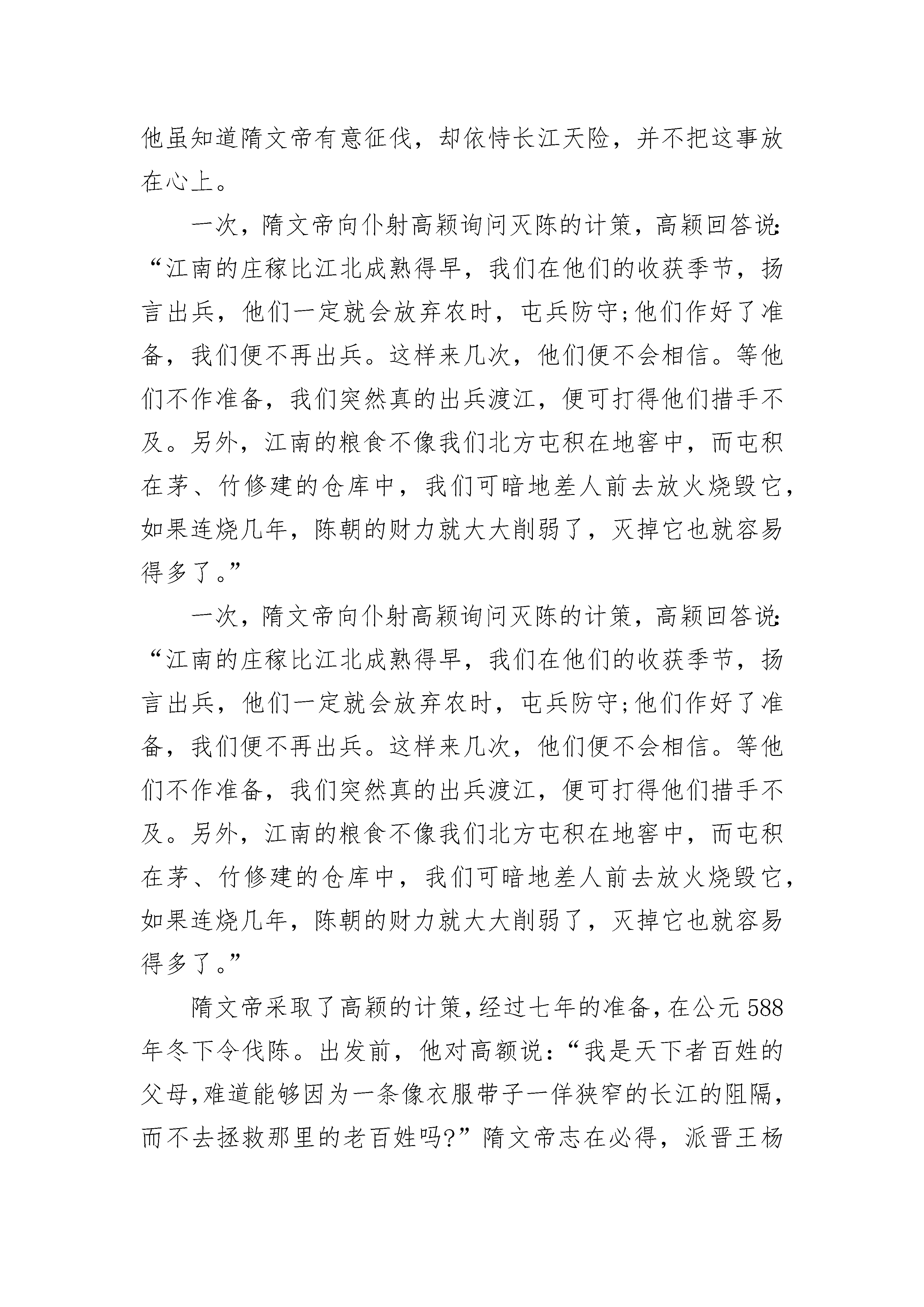 他虽知道隋文帝有意征伐，却依恃长江天险，并不把这事放在心上。

一次，隋文帝向仆射高颖询问灭陈的计策，高颖回答说：“江南的庄稼比江北成熟得早，我们在他们的收获季节，扬言出兵，他们一定就会放弃农时，屯兵防守;他们作好了准备，我们便不再出兵。这样来几次，他们便不会相信。等他们不作准备，我们突然真的出兵渡江，便可打得他们措手不及。另外，江南的粮食不像我们北方屯积在地窖中，而屯积在茅、竹修建的仓库中，我们可暗地差人前去放火烧毁它，如果连烧几年，陈朝的财力就大大削弱了，灭掉它也就容易得多了。”

一次，隋文帝向仆射高颖询问灭陈的计策，高颖回答说：“江南的庄稼比江北成熟得早，我们在他们的收获季节，扬言出兵，他们一定就会放弃农时，屯兵防守;他们作好了准备，我们便不再出兵。这样来几次，他们便不会相信。等他们不作准备，我们突然真的出兵渡江，便可打得他们措手不及。另外，江南的粮食不像我们北方屯积在地窖中，而屯积在茅、竹修建的仓库中，我们可暗地差人前去放火烧毁它，如果连烧几年，陈朝的财力就大大削弱了，灭掉它也就容易得多了。”

隋文帝采取了高颖的计策，经过七年的准备，在公元588年冬下令伐陈。出发前，他对高额说：“我是天下者百姓的父母，难道能够因为一条像衣服带子一佯狭窄的长江的阻隔，而不去拯救那里的老百姓吗?”隋文帝志在必得，派晋王杨